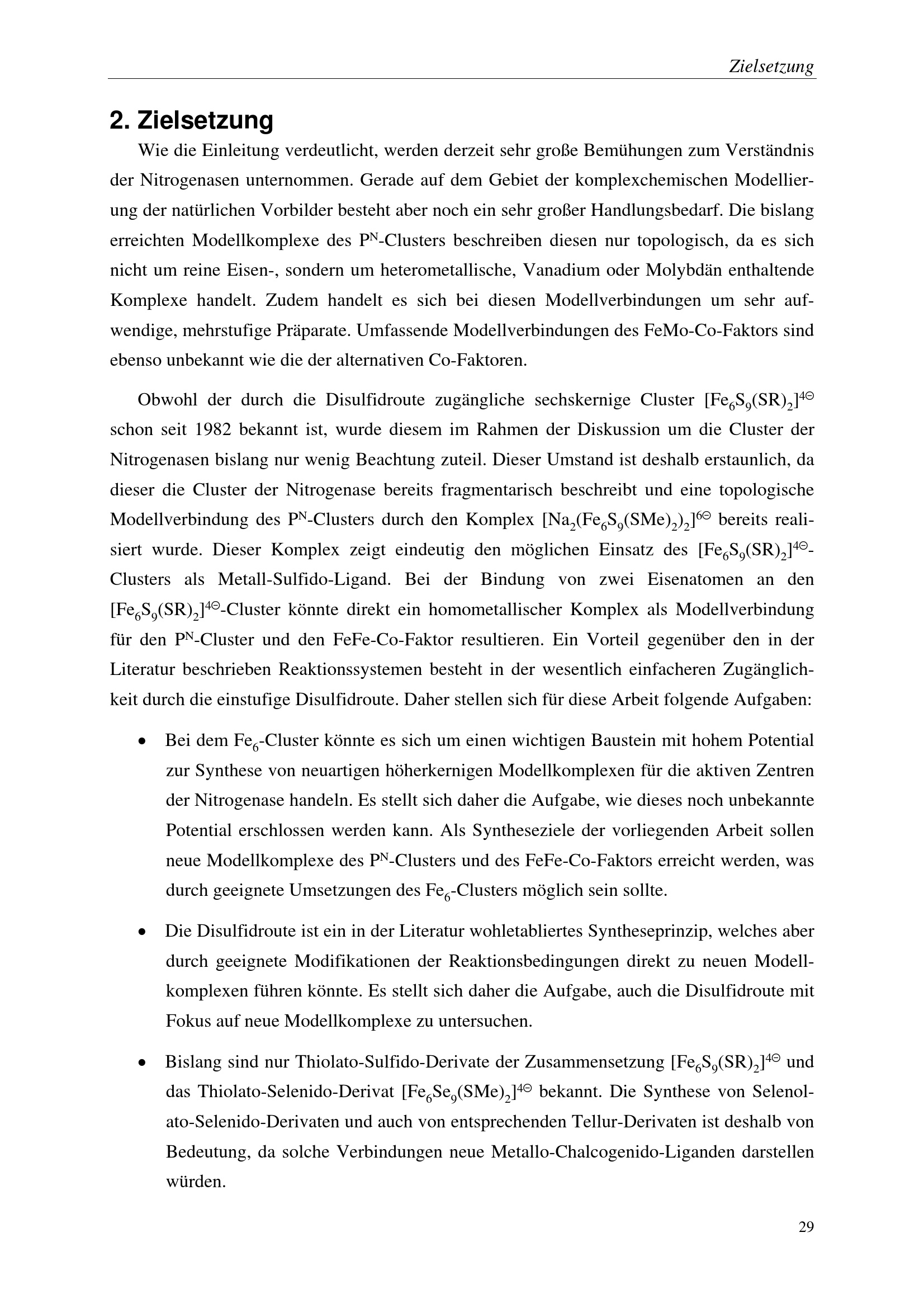 Zielsetzung

2. Zielsetzung

Wie die Einleitung verdeutlicht, werden derzeit sehr große Bemühungen zum Verständnis der Nitrogenasen unternommen. Gerade auf dem Gebiet der komplexchemischen Modellierung der natürlichen Vorbilder besteht aber noch ein sehr großer Handlungsbedarf. Die bislang erreichten Modellkomplexe des $P^N$-Clusters beschreiben diesen nur topologisch, da es sich nicht um reine Eisen-, sondern um heterometallische, Vanadium oder Molybdän enthaltende Komplexe handelt. Zudem handelt es sich bei diesen Modellverbindungen um sehr aufwendige, mehrstufige Präparate. Umfassende Modellverbindungen des FeMo-Co-Faktors sind ebenso unbekannt wie die der alternativen Co-Faktoren.

Obwohl der durch die Disulfidroute zugängliche sechskernige Cluster $[Fe_6S_9(SR)_2]^{4\ominus}$ schon seit 1982 bekannt ist, wurde diesem im Rahmen der Diskussion um die Cluster der Nitrogenasen bislang nur wenig Beachtung zuteil. Dieser Umstand ist deshalb erstaunlich, da dieser die Cluster der Nitrogenase bereits fragmentarisch beschreibt und eine topologische Modellverbindung des $P^N$-Clusters durch den Komplex $[Na_2(Fe_6S_9(SMe)_2)_2]^{6\ominus}$ bereits realisiert wurde. Dieser Komplex zeigt eindeutig den möglichen Einsatz des $[Fe_6S_9(SR)_2]^{4\ominus}$-Clusters als Metall-Sulfido-Ligand. Bei der Bindung von zwei Eisenatomen an den $[Fe_6S_9(SR)_2]^{4\ominus}$-Cluster könnte direkt ein homometallischer Komplex als Modellverbindung für den $P^N$-Cluster und den FeFe-Co-Faktor resultieren. Ein Vorteil gegenüber den in der Literatur beschrieben Reaktionssystemen besteht in der wesentlich einfacheren Zugänglichkeit durch die einstufige Disulfidroute. Daher stellen sich für diese Arbeit folgende Aufgaben:

• Bei dem $Fe_6$-Cluster könnte es sich um einen wichtigen Baustein mit hohem Potential zur Synthese von neuartigen höherkernigen Modellkomplexen für die aktiven Zentren der Nitrogenase handeln. Es stellt sich daher die Aufgabe, wie dieses noch unbekannte Potential erschlossen werden kann. Als Syntheseziele der vorliegenden Arbeit sollen neue Modellkomplexe des $P^N$-Clusters und des FeFe-Co-Faktors erreicht werden, was durch geeignete Umsetzungen des $Fe_6$-Clusters möglich sein sollte.

• Die Disulfidroute ist ein in der Literatur wohletabliertes Syntheseprinzip, welches aber durch geeignete Modifikationen der Reaktionsbedingungen direkt zu neuen Modellkomplexen führen könnte. Es stellt sich daher die Aufgabe, auch die Disulfidroute mit Fokus auf neue Modellkomplexe zu untersuchen.

• Bislang sind nur Thiolato-Sulfido-Derivate der Zusammensetzung $[Fe_6S_9(SR)_2]^{4\ominus}$ und das Thiolato-Selenido-Derivat $[Fe_6Se_9(SMe)_2]^{4\ominus}$ bekannt. Die Synthese von Selenolato-Selenido-Derivaten und auch von entsprechenden Tellur-Derivaten ist deshalb von Bedeutung, da solche Verbindungen neue Metallo-Chalcogenido-Liganden darstellen würden.

29